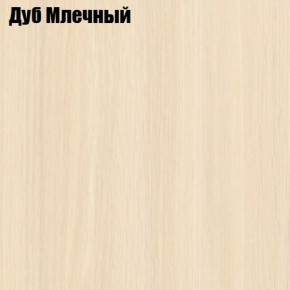 Дуб Млечный